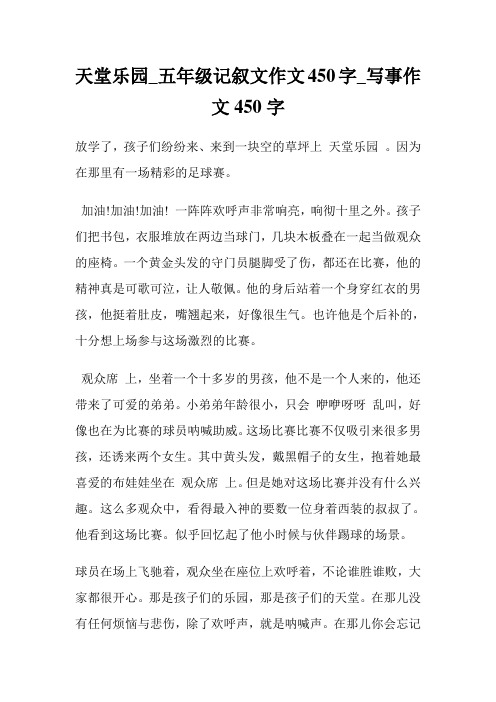 天堂乐园_五年级记叙文作文450字_写事作文450字

放学了，孩子们纷纷来、来到一块空的草坪上 天堂乐园 。因为在那里有一场精彩的足球赛。

加油!加油!加油! 一阵阵欢呼声非常响亮，响彻十里之外。孩子们把书包，衣服堆放在两边当球门，几块木板叠在一起当做观众的座椅。一个黄金头发的守门员腿脚受了伤，都还在比赛，他的精神真是可歌可泣，让人敬佩。他的身后站着一个身穿红衣的男孩，他挺着肚皮，嘴翘起来，好像很生气。也许他是个后补的，十分想上场参与这场激烈的比赛。

观众席 上，坐着一个十多岁的男孩，他不是一个人来的，他还带来了可爱的弟弟。小弟弟年龄很小，只会 咿咿呀呀 乱叫，好像也在为比赛的球员呐喊助威。这场比赛比赛不仅吸引来很多男孩，还诱来两个女生。其中黄头发，戴黑帽子的女生，抱着她最喜爱的布娃娃坐在 观众席 上。但是她对这场比赛并没有什么兴趣。这么多观众中，看得最入神的要数一位身着西装的叔叔了。他看到这场比赛。似乎回忆起了他小时候与伙伴踢球的场景。

球员在场上飞驰着，观众坐在座位上欢呼着，不论谁胜谁败，大家都很开心。那是孩子们的乐园，那是孩子们的天堂。在那儿没有任何烦恼与悲伤，除了欢呼声，就是呐喊声。在那儿你会忘记